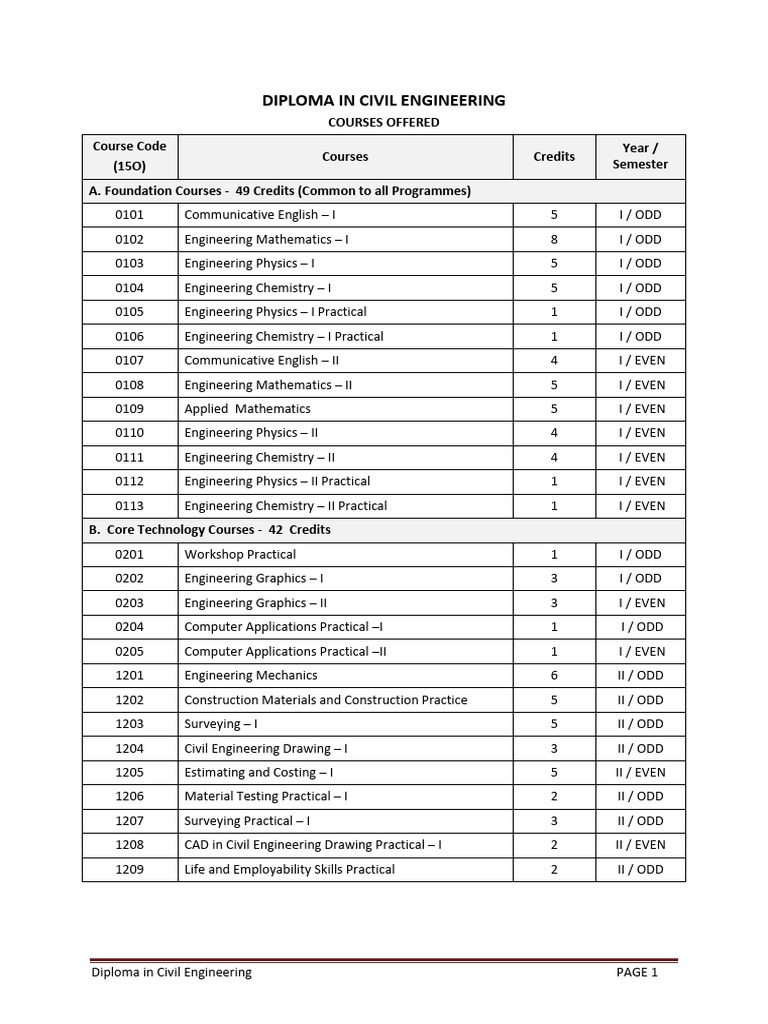 DIPLOMA IN CIVIL ENGINEERING

COURSES OFFERED

| Course Code (15O) | Courses | Credits | Year / Semester |
|---|---|---|---|
| A. Foundation Courses - 49 Credits (Common to all Programmes) | | | |
| 0101 | Communicative English – I | 5 | I / ODD |
| 0102 | Engineering Mathematics – I | 8 | I / ODD |
| 0103 | Engineering Physics – I | 5 | I / ODD |
| 0104 | Engineering Chemistry – I | 5 | I / ODD |
| 0105 | Engineering Physics – I Practical | 1 | I / ODD |
| 0106 | Engineering Chemistry – I Practical | 1 | I / ODD |
| 0107 | Communicative English – II | 4 | I / EVEN |
| 0108 | Engineering Mathematics – II | 5 | I / EVEN |
| 0109 | Applied Mathematics | 5 | I / EVEN |
| 0110 | Engineering Physics – II | 4 | I / EVEN |
| 0111 | Engineering Chemistry – II | 4 | I / EVEN |
| 0112 | Engineering Physics – II Practical | 1 | I / EVEN |
| 0113 | Engineering Chemistry – II Practical | 1 | I / EVEN |
| B. Core Technology Courses - 42 Credits | | | |
| 0201 | Workshop Practical | 1 | I / ODD |
| 0202 | Engineering Graphics – I | 3 | I / ODD |
| 0203 | Engineering Graphics – II | 3 | I / EVEN |
| 0204 | Computer Applications Practical –I | 1 | I / ODD |
| 0205 | Computer Applications Practical –II | 1 | I / EVEN |
| 1201 | Engineering Mechanics | 6 | II / ODD |
| 1202 | Construction Materials and Construction Practice | 5 | II / ODD |
| 1203 | Surveying – I | 5 | II / ODD |
| 1204 | Civil Engineering Drawing – I | 3 | II / ODD |
| 1205 | Estimating and Costing – I | 5 | II / EVEN |
| 1206 | Material Testing Practical – I | 2 | II / ODD |
| 1207 | Surveying Practical – I | 3 | II / ODD |
| 1208 | CAD in Civil Engineering Drawing Practical – I | 2 | II / EVEN |
| 1209 | Life and Employability Skills Practical | 2 | II / ODD |

Diploma in Civil Engineering PAGE 1